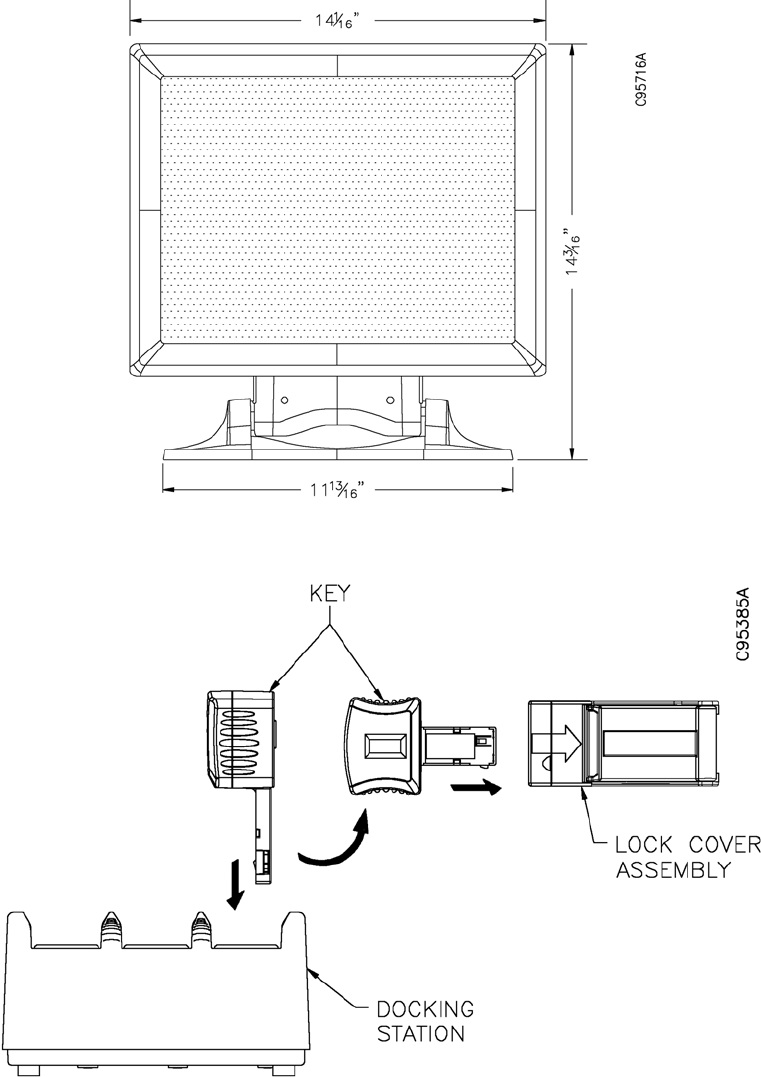 $14\frac{1}{16}$"

C95716A

$14\frac{3}{16}$"

$11\frac{13}{16}$"

KEY

C95385A

LOCK COVER ASSEMBLY

DOCKING STATION